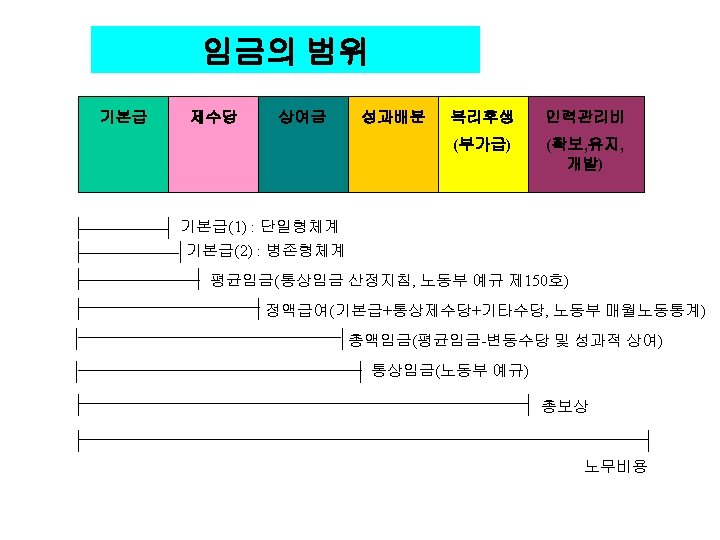 임금의 범위

| 기본급 | 제수당 | 상여금 | 성과배분 | 복리후생 (부가급) | 인력관리비 (확보,유지, 개발) |
|---|---|---|---|---|---|

기본급(1) : 단일형체계

기본급(2) : 병존형체계

평균임금(통상임금 산정지침, 노동부 예규 제150호)

정액급여(기본급+통상제수당+기타수당, 노동부 매월노동통계)

총액임금(평균임금-변동수당 및 성과적 상여)

통상임금(노동부 예규)

총보상

노무비용